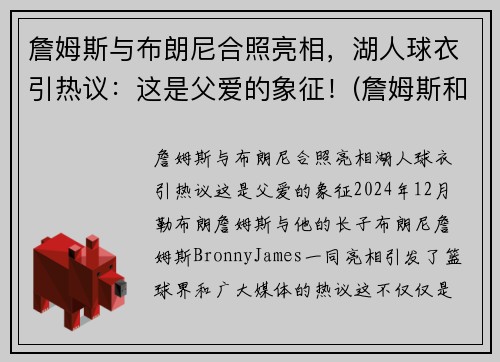 詹姆斯与布朗尼合照亮相，湖人球衣引热议：这是父爱的象征！(詹姆斯和

詹姆斯与布朗尼合照亮相湖人球衣引热议这是父爱的象征2024年12月勒布朗詹姆斯与他的长子布朗尼詹姆斯BronnyJames一同亮相引发了篮球界和广大媒体的热议这不仅仅是